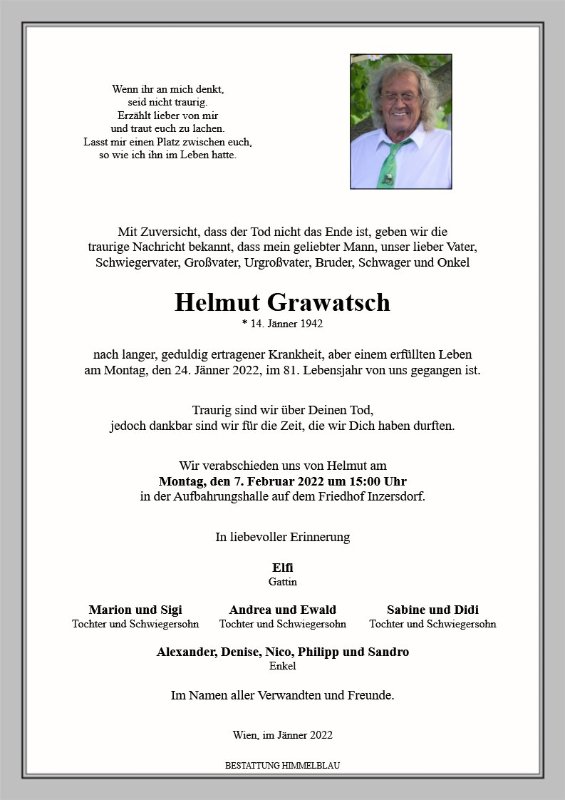 Wenn ihr an mich denkt,
seid nicht traurig.
Erzählt lieber von mir
und traut euch zu lachen.
Lasst mir einen Platz zwischen euch,
so wie ich ihn im Leben hatte.

Mit Zuversicht, dass der Tod nicht das Ende ist, geben wir die traurige Nachricht bekannt, dass mein geliebter Mann, unser lieber Vater, Schwiegervater, Großvater, Urgroßvater, Bruder, Schwager und Onkel

Helmut Grawatsch
* 14. Jänner 1942

nach langer, geduldig ertragener Krankheit, aber einem erfüllten Leben am Montag, den 24. Jänner 2022, im 81. Lebensjahr von uns gegangen ist.

Traurig sind wir über Deinen Tod, jedoch dankbar sind wir für die Zeit, die wir Dich haben durften.

Wir verabschieden uns von Helmut am
Montag, den 7. Februar 2022 um 15:00 Uhr
in der Aufbahrungshalle auf dem Friedhof Inzersdorf.

In liebevoller Erinnerung

Elfi
Gattin

Marion und Sigi
Tochter und Schwiegersohn

Andrea und Ewald
Tochter und Schwiegersohn

Sabine und Didi
Tochter und Schwiegersohn

Alexander, Denise, Nico, Philipp und Sandro
Enkel

Im Namen aller Verwandten und Freunde.

Wien, im Jänner 2022

BESTATTUNG HIMMELBLAU